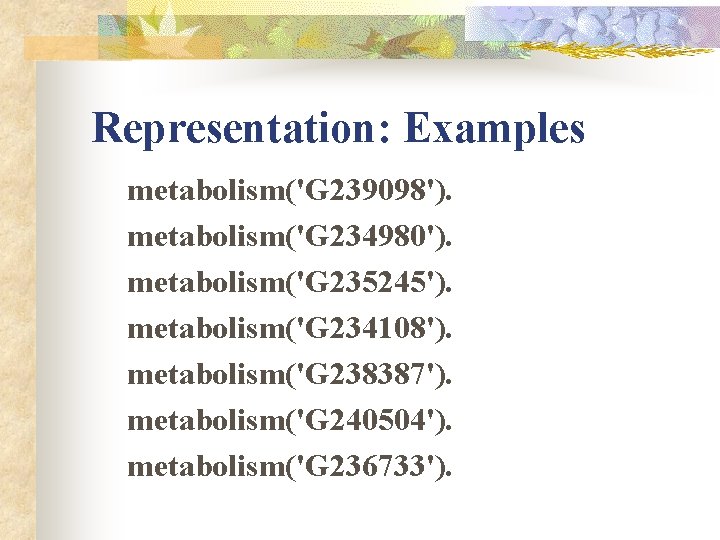 Representation: Examples

metabolism('G239098').

metabolism('G234980').

metabolism('G235245').

metabolism('G234108').

metabolism('G238387').

metabolism('G240504').

metabolism('G236733').